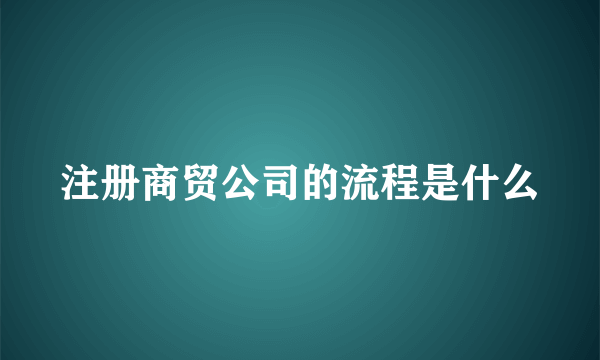 注册商贸公司的流程是什么